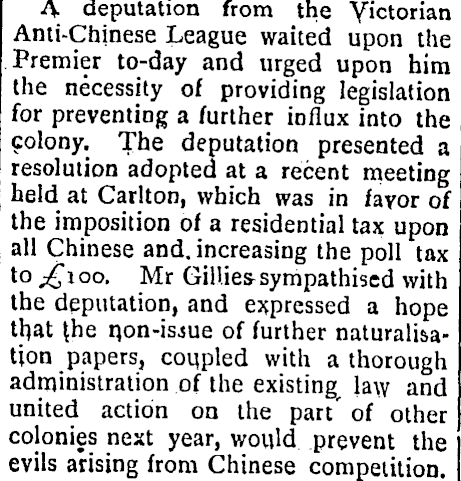 A deputation from the Victorian Anti-Chinese League waited upon the Premier to-day and urged upon him the necessity of providing legislation for preventing a further influx into the colony. The deputation presented a resolution adopted at a recent meeting held at Carlton, which was in favor of the imposition of a residential tax upon all Chinese and increasing the poll tax to £100. Mr Gillies sympathised with the deputation, and expressed a hope that the non-issue of further naturalisation papers, coupled with a thorough administration of the existing law and united action on the part of other colonies next year, would prevent the evils arising from Chinese competition.